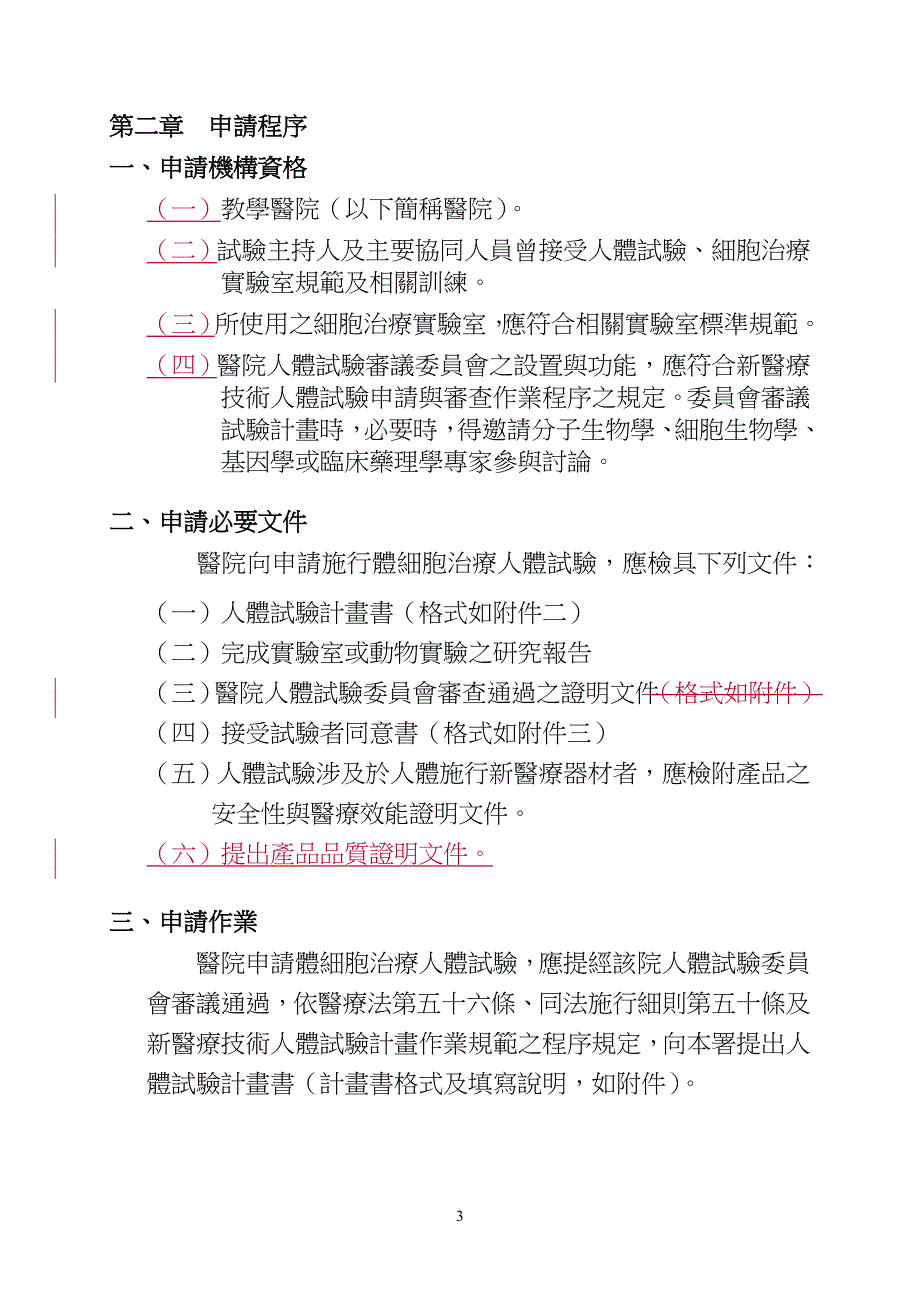 第二章　申請程序

一、申請機構資格

（一）教學醫院（以下簡稱醫院）。

（二）試驗主持人及主要協同人員曾接受人體試驗、細胞治療實驗室規範及相關訓練。

（三）所使用之細胞治療實驗室，應符合相關實驗室標準規範。

（四）醫院人體試驗審議委員會之設置與功能，應符合新醫療技術人體試驗申請與審查作業程序之規定。委員會審議試驗計畫時，必要時，得邀請分子生物學、細胞生物學、基因學或臨床藥理學專家參與討論。

二、申請必要文件

醫院向申請施行體細胞治療人體試驗，應檢具下列文件：

（一）人體試驗計畫書（格式如附件二）

（二）完成實驗室或動物實驗之研究報告

（三）醫院人體試驗委員會審查通過之證明文件（格式如附件）

（四）接受試驗者同意書（格式如附件三）

（五）人體試驗涉及於人體施行新醫療器材者，應檢附產品之安全性與醫療效能證明文件。

（六）提出產品品質證明文件。

三、申請作業

醫院申請體細胞治療人體試驗，應提經該院人體試驗委員會審議通過，依醫療法第五十六條、同法施行細則第五十條及新醫療技術人體試驗計畫作業規範之程序規定，向本署提出人體試驗計畫書（計畫書格式及填寫說明，如附件）。

3